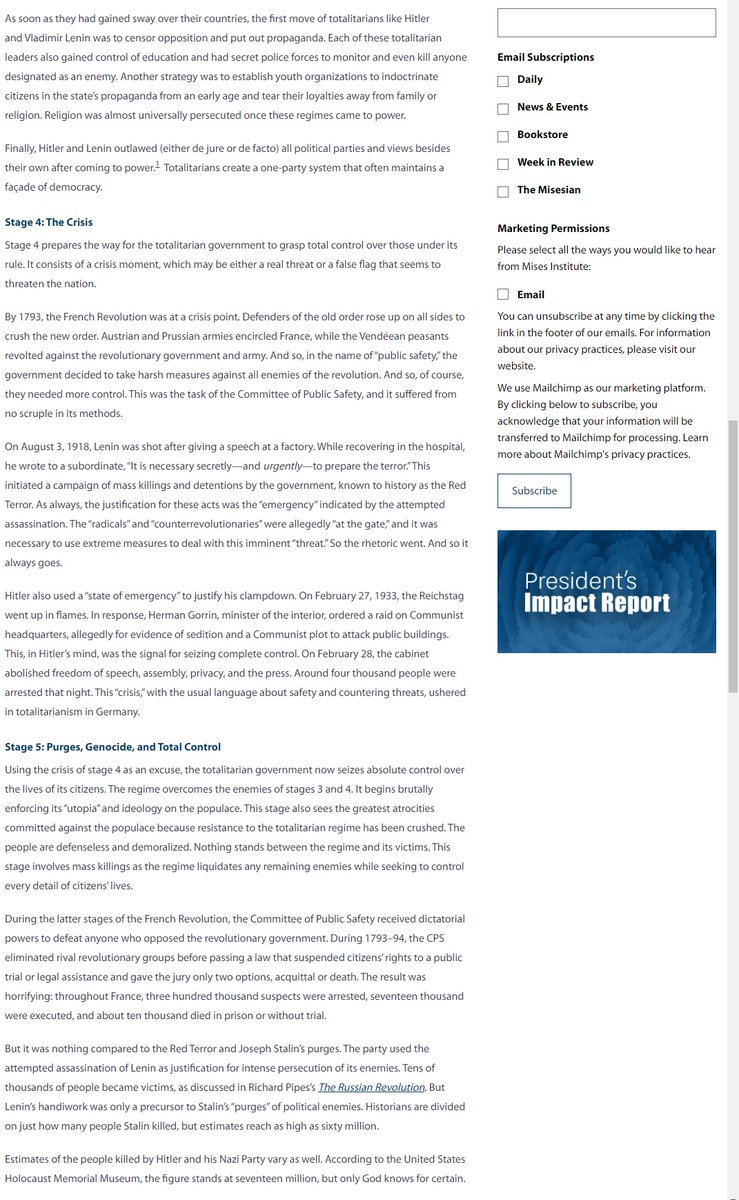 As soon as they had gained sway over their countries, the first move of totalitarians like Hitler and Vladimir Lenin was to censor opposition and put out propaganda. Each of these totalitarian leaders also gained control of education and had secret police forces to monitor and even kill anyone designated as an enemy. Another strategy was to establish youth organizations to indoctrinate citizens in the state's propaganda from an early age and tear their loyalties away from family or religion. Religion was almost universally persecuted once these regimes came to power.

Finally, Hitler and Lenin outlawed (either de jure or de facto) all political parties and views besides their own after coming to power.$^1$ Totalitarians create a one-party system that often maintains a façade of democracy.

Stage 4: The Crisis

Stage 4 prepares the way for the totalitarian government to grasp total control over those under its rule. It consists of a crisis moment, which may be either a real threat or a false flag that seems to threaten the nation.

By 1793, the French Revolution was at a crisis point. Defenders of the old order rose up on all sides to crush the new order. Austrian and Prussian armies encircled France, while the Vendéean peasants revolted against the revolutionary government and army. And so, in the name of "public safety," the government decided to take harsh measures against all enemies of the revolution. And so, of course, they needed more control. This was the task of the Committee of Public Safety, and it suffered from no scruple in its methods.

On August 3, 1918, Lenin was shot after giving a speech at a factory. While recovering in the hospital, he wrote to a subordinate, "It is necessary secretly—and urgently—to prepare the terror." This initiated a campaign of mass killings and detentions by the government, known to history as the Red Terror. As always, the justification for these acts was the "emergency" indicated by the attempted assassination. The "radicals" and "counterrevolutionaries" were allegedly "at the gate," and it was necessary to use extreme measures to deal with this imminent "threat." So the rhetoric went. And so it always goes.

Hitler also used a "state of emergency" to justify his clampdown. On February 27, 1933, the Reichstag went up in flames. In response, Herman Gorrin, minister of the interior, ordered a raid on Communist headquarters, allegedly for evidence of sedition and a Communist plot to attack public buildings. This, in Hitler's mind, was the signal for seizing complete control. On February 28, the cabinet abolished freedom of speech, assembly, privacy, and the press. Around four thousand people were arrested that night. This "crisis," with the usual language about safety and countering threats, ushered in totalitarianism in Germany.

Stage 5: Purges, Genocide, and Total Control

Using the crisis of stage 4 as an excuse, the totalitarian government now seizes absolute control over the lives of its citizens. The regime overcomes the enemies of stages 3 and 4. It begins brutally enforcing its "utopia" and ideology on the populace. This stage also sees the greatest atrocities committed against the populace because resistance to the totalitarian regime has been crushed. The people are defenseless and demoralized. Nothing stands between the regime and its victims. This stage involves mass killings as the regime liquidates any remaining enemies while seeking to control every detail of citizens' lives.

During the latter stages of the French Revolution, the Committee of Public Safety received dictatorial powers to defeat anyone who opposed the revolutionary government. During 1793–94, the CPS eliminated rival revolutionary groups before passing a law that suspended citizens' rights to a public trial or legal assistance and gave the jury only two options, acquittal or death. The result was horrifying: throughout France, three hundred thousand suspects were arrested, seventeen thousand were executed, and about ten thousand died in prison or without trial.

But it was nothing compared to the Red Terror and Joseph Stalin's purges. The party used the attempted assassination of Lenin as justification for intense persecution of its enemies. Tens of thousands of people became victims, as discussed in Richard Pipes's The Russian Revolution. But Lenin's handiwork was only a precursor to Stalin's "purges" of political enemies. Historians are divided on just how many people Stalin killed, but estimates reach as high as sixty million.

Estimates of the people killed by Hitler and his Nazi Party vary as well. According to the United States Holocaust Memorial Museum, the figure stands at seventeen million, but only God knows for certain.

Email Subscriptions
Daily
News & Events
Bookstore
Week in Review
The Misesian

Marketing Permissions
Please select all the ways you would like to hear from Mises Institute:
Email
You can unsubscribe at any time by clicking the link in the footer of our emails. For information about our privacy practices, please visit our website.
We use Mailchimp as our marketing platform. By clicking below to subscribe, you acknowledge that your information will be transferred to Mailchimp for processing. Learn more about Mailchimp's privacy practices.
Subscribe

President's
Impact Report